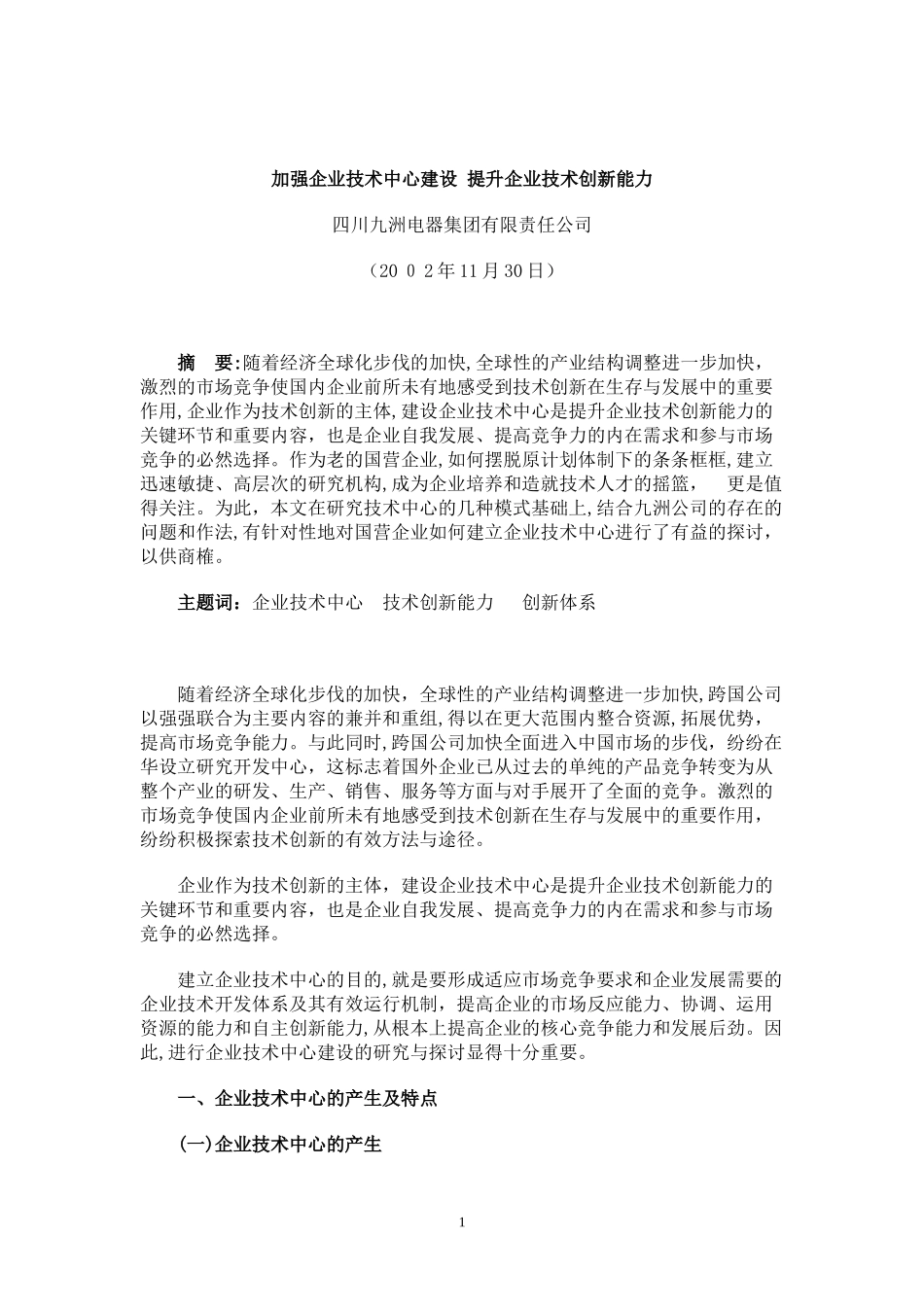 加强企业技术中心建设 提升企业技术创新能力

四川九洲电器集团有限责任公司

（20 0 2年11月30日）

摘 要:随着经济全球化步伐的加快,全球性的产业结构调整进一步加快，激烈的市场竞争使国内企业前所未有地感受到技术创新在生存与发展中的重要作用,企业作为技术创新的主体,建设企业技术中心是提升企业技术创新能力的关键环节和重要内容，也是企业自我发展、提高竞争力的内在需求和参与市场竞争的必然选择。作为老的国营企业,如何摆脱原计划体制下的条条框框,建立迅速敏捷、高层次的研究机构,成为企业培养和造就技术人才的摇篮， 更是值得关注。为此，本文在研究技术中心的几种模式基础上,结合九洲公司的存在的问题和作法,有针对性地对国营企业如何建立企业技术中心进行了有益的探讨，以供商榷。

主题词：企业技术中心 技术创新能力 创新体系

随着经济全球化步伐的加快，全球性的产业结构调整进一步加快,跨国公司以强强联合为主要内容的兼并和重组,得以在更大范围内整合资源,拓展优势,提高市场竞争能力。与此同时,跨国公司加快全面进入中国市场的步伐，纷纷在华设立研究开发中心，这标志着国外企业已从过去的单纯的产品竞争转变为从整个产业的研发、生产、销售、服务等方面与对手展开了全面的竞争。激烈的市场竞争使国内企业前所未有地感受到技术创新在生存与发展中的重要作用，纷纷积极探索技术创新的有效方法与途径。

企业作为技术创新的主体，建设企业技术中心是提升企业技术创新能力的关键环节和重要内容，也是企业自我发展、提高竞争力的内在需求和参与市场竞争的必然选择。

建立企业技术中心的目的,就是要形成适应市场竞争要求和企业发展需要的企业技术开发体系及其有效运行机制，提高企业的市场反应能力、协调、运用资源的能力和自主创新能力,从根本上提高企业的核心竞争能力和发展后劲。因此,进行企业技术中心建设的研究与探讨显得十分重要。

一、企业技术中心的产生及特点

(一)企业技术中心的产生

1